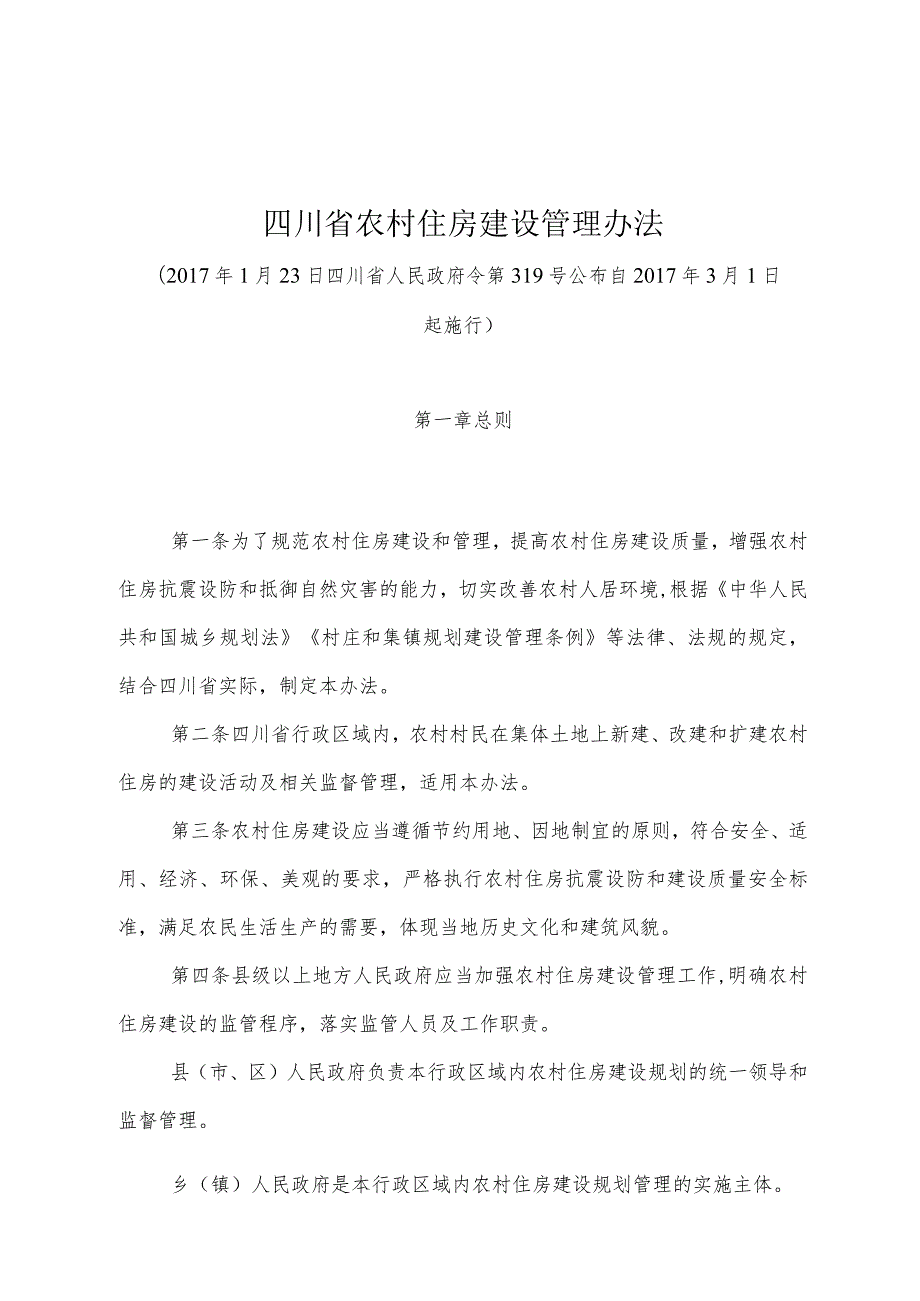 四川省农村住房建设管理办法

(2017年1月23日四川省人民政府令第319号公布自2017年3月1日起施行)

第一章总则

第一条为了规范农村住房建设和管理，提高农村住房建设质量，增强农村住房抗震设防和抵御自然灾害的能力，切实改善农村人居环境，根据《中华人民共和国城乡规划法》《村庄和集镇规划建设管理条例》等法律、法规的规定，结合四川省实际，制定本办法。

第二条四川省行政区域内，农村村民在集体土地上新建、改建和扩建农村住房的建设活动及相关监督管理，适用本办法。

第三条农村住房建设应当遵循节约用地、因地制宜的原则，符合安全、适用、经济、环保、美观的要求，严格执行农村住房抗震设防和建设质量安全标准，满足农民生活生产的需要，体现当地历史文化和建筑风貌。

第四条县级以上地方人民政府应当加强农村住房建设管理工作，明确农村住房建设的监管程序，落实监管人员及工作职责。

县（市、区）人民政府负责本行政区域内农村住房建设规划的统一领导和监督管理。

乡（镇）人民政府是本行政区域内农村住房建设规划管理的实施主体。